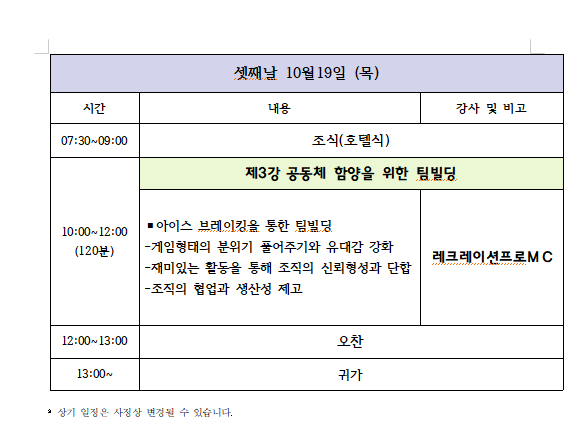 | 셋째날 10월19일 (목) | | |
|---|---|---|
| 시간 | 내용 | 강사 및 비고 |
| 07:30~09:00 | 조식(호텔식) | |
| 10:00~12:00 (120분) | 제3강 공동체 함양을 위한 팀빌딩 | |
| | ▪아이스 브레이킹을 통한 팀빌딩 -게임형태의 분위기 풀어주기와 유대감 강화 -재미있는 활동을 통해 조직의 신뢰형성과 단합 -조직의 협업과 생산성 제고 | 레크레이션프로MC |
| 12:00~13:00 | 오찬 | |
| 13:00~ | 귀가 | |

* 상기 일정은 사정상 변경될 수 있습니다.